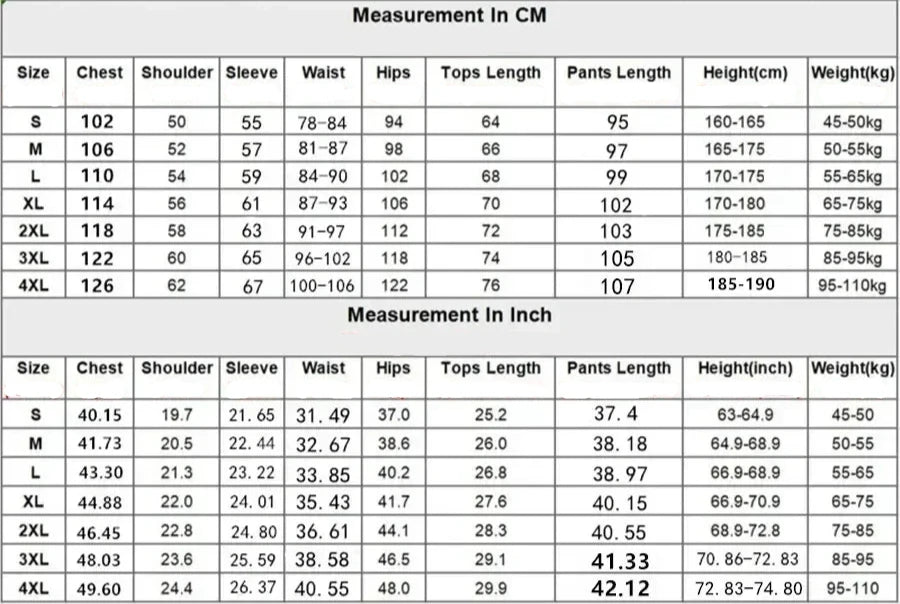 Measurement In CM

| Size | Chest | Shoulder | Sleeve | Waist | Hips | Tops Length | Pants Length | Height(cm) | Weight(kg) |
|---|---|---|---|---|---|---|---|---|---|
| S | 102 | 50 | 55 | 78-84 | 94 | 64 | 95 | 160-165 | 45-50kg |
| M | 106 | 52 | 57 | 81-87 | 98 | 66 | 97 | 165-175 | 50-55kg |
| L | 110 | 54 | 59 | 84-90 | 102 | 68 | 99 | 170-175 | 55-65kg |
| XL | 114 | 56 | 61 | 87-93 | 106 | 70 | 102 | 170-180 | 65-75kg |
| 2XL | 118 | 58 | 63 | 91-97 | 112 | 72 | 103 | 175-185 | 75-85kg |
| 3XL | 122 | 60 | 65 | 96-102 | 118 | 74 | 105 | 180-185 | 85-95kg |
| 4XL | 126 | 62 | 67 | 100-106 | 122 | 76 | 107 | 185-190 | 95-110kg |

Measurement In Inch

| Size | Chest | Shoulder | Sleeve | Waist | Hips | Tops Length | Pants Length | Height(inch) | Weight(kg) |
|---|---|---|---|---|---|---|---|---|---|
| S | 40.15 | 19.7 | 21. 65 | 31. 49 | 37.0 | 25.2 | 37. 4 | 63-64.9 | 45-50 |
| M | 41.73 | 20.5 | 22. 44 | 32. 67 | 38.6 | 26.0 | 38. 18 | 64.9-68.9 | 50-55 |
| L | 43.30 | 21.3 | 23. 22 | 33. 85 | 40.2 | 26.8 | 38. 97 | 66.9-68.9 | 55-65 |
| XL | 44.88 | 22.0 | 24. 01 | 35. 43 | 41.7 | 27.6 | 40. 15 | 66.9-70.9 | 65-75 |
| 2XL | 46.45 | 22.8 | 24. 80 | 36. 61 | 44.1 | 28.3 | 40. 55 | 68.9-72.8 | 75-85 |
| 3XL | 48.03 | 23.6 | 25. 59 | 38. 58 | 46.5 | 29.1 | 41.33 | 70. 86-72. 83 | 85-95 |
| 4XL | 49.60 | 24.4 | 26. 37 | 40. 55 | 48.0 | 29.9 | 42.12 | 72. 83-74. 80 | 95-110 |